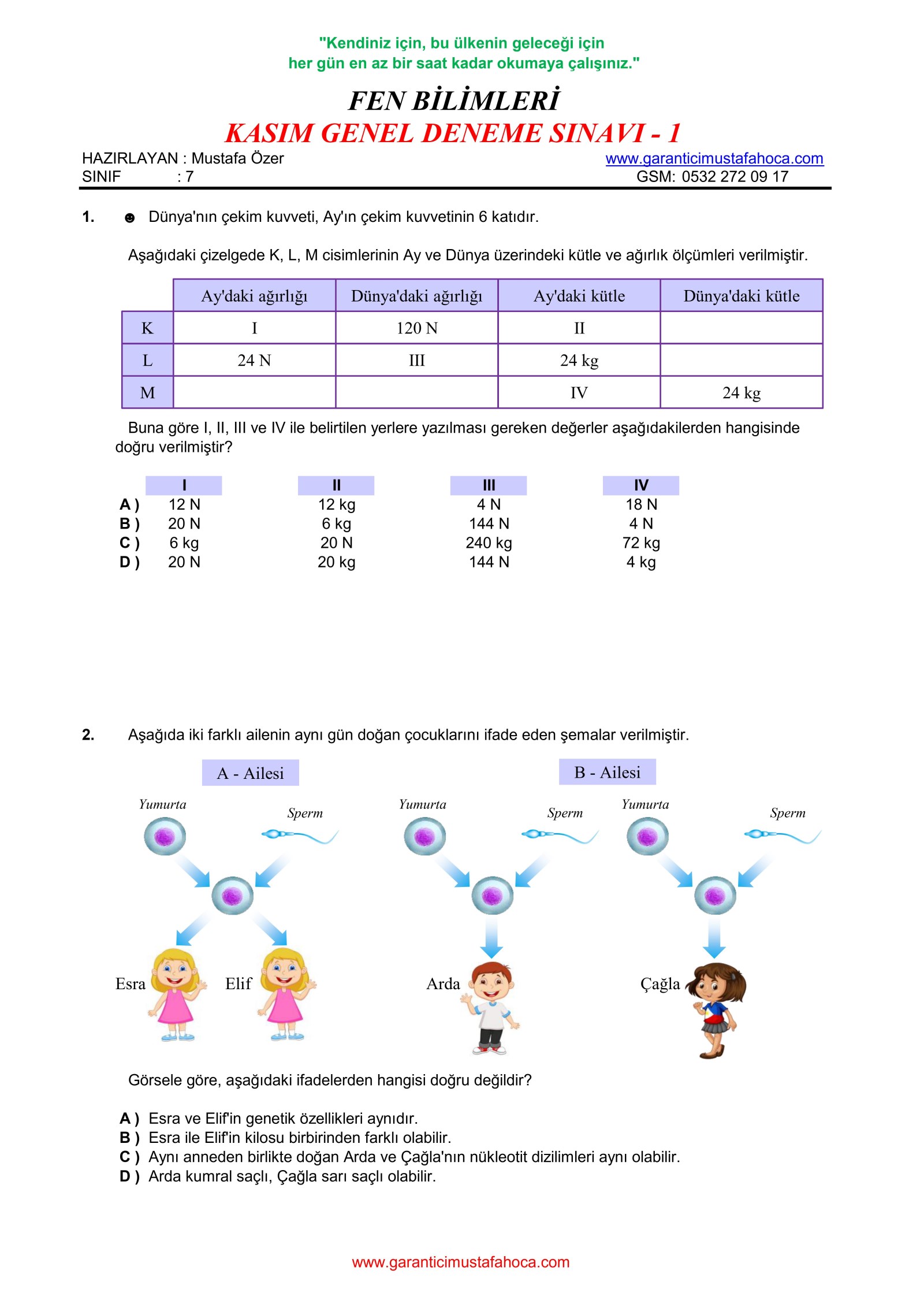 "Kendiniz için, bu ülkenin geleceği için
her gün en az bir saat kadar okumaya çalışınız."

FEN BİLİMLERİ
KASIM GENEL DENEME SINAVI - 1

HAZIRLAYAN : Mustafa Özer
SINIF : 7

www.garanticimustafahoca.com
GSM: 0532 272 09 17

1. ☻ Dünya'nın çekim kuvveti, Ay'ın çekim kuvvetinin 6 katıdır.

Aşağıdaki çizelgede K, L, M cisimlerinin Ay ve Dünya üzerindeki kütle ve ağırlık ölçümleri verilmiştir.

| | Ay'daki ağırlığı | Dünya'daki ağırlığı | Ay'daki kütle | Dünya'daki kütle |
|---|---|---|---|---|
| K | I | 120 N | II | |
| L | 24 N | III | 24 kg | |
| M | | | IV | 24 kg |

Buna göre I, II, III ve IV ile belirtilen yerlere yazılması gereken değerler aşağıdakilerden hangisinde doğru verilmiştir?

| | I | II | III | IV |
|---|---|---|---|---|
| A ) | 12 N | 12 kg | 4 N | 18 N |
| B ) | 20 N | 6 kg | 144 N | 4 N |
| C ) | 6 kg | 20 N | 240 kg | 72 kg |
| D ) | 20 N | 20 kg | 144 N | 4 kg |

2. Aşağıda iki farklı ailenin aynı gün doğan çocuklarını ifade eden şemalar verilmiştir.

A - Ailesi
Yumurta
Sperm
Esra
Elif

B - Ailesi
Yumurta
Sperm
Arda
Yumurta
Sperm
Çağla

Görsele göre, aşağıdaki ifadelerden hangisi doğru değildir?

A ) Esra ve Elif'in genetik özellikleri aynıdır.
B ) Esra ile Elif'in kilosu birbirinden farklı olabilir.
C ) Aynı anneden birlikte doğan Arda ve Çağla'nın nükleotit dizilimleri aynı olabilir.
D ) Arda kumral saçlı, Çağla sarı saçlı olabilir.

www.garanticimustafahoca.com